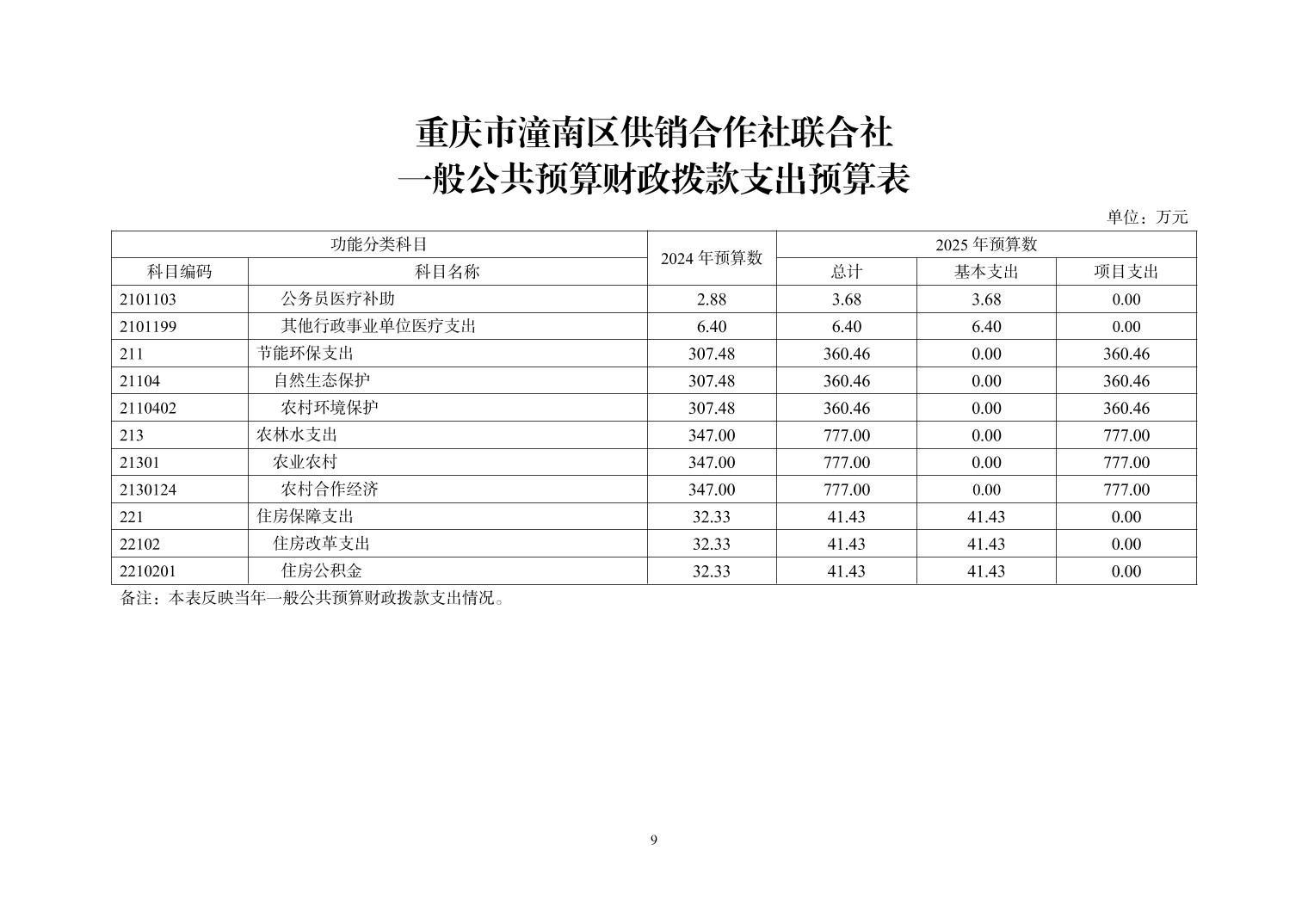 重庆市潼南区供销合作社联合社
一般公共预算财政拨款支出预算表

单位：万元

| 功能分类科目 | | 2024 年预算数 | 2025 年预算数 | | |
|---|---|---|---|---|---|
| 科目编码 | 科目名称 | | 总计 | 基本支出 | 项目支出 |
| 2101103 | 公务员医疗补助 | 2.88 | 3.68 | 3.68 | 0.00 |
| 2101199 | 其他行政事业单位医疗支出 | 6.40 | 6.40 | 6.40 | 0.00 |
| 211 | 节能环保支出 | 307.48 | 360.46 | 0.00 | 360.46 |
| 21104 | 自然生态保护 | 307.48 | 360.46 | 0.00 | 360.46 |
| 2110402 | 农村环境保护 | 307.48 | 360.46 | 0.00 | 360.46 |
| 213 | 农林水支出 | 347.00 | 777.00 | 0.00 | 777.00 |
| 21301 | 农业农村 | 347.00 | 777.00 | 0.00 | 777.00 |
| 2130124 | 农村合作经济 | 347.00 | 777.00 | 0.00 | 777.00 |
| 221 | 住房保障支出 | 32.33 | 41.43 | 41.43 | 0.00 |
| 22102 | 住房改革支出 | 32.33 | 41.43 | 41.43 | 0.00 |
| 2210201 | 住房公积金 | 32.33 | 41.43 | 41.43 | 0.00 |

备注：本表反映当年一般公共预算财政拨款支出情况。

9